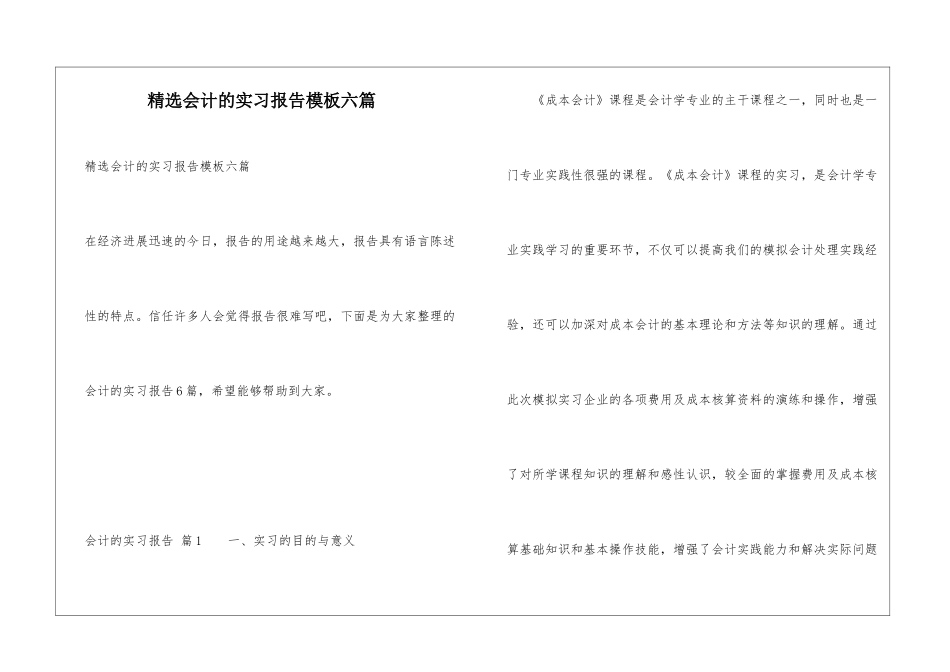 精选会计的实习报告模板六篇

精选会计的实习报告模板六篇

在经济进展迅速的今日，报告的用途越来越大，报告具有语言陈述性的特点。信任许多人会觉得报告很难写吧，下面是为大家整理的会计的实习报告6篇，希望能够帮助到大家。

会计的实习报告 篇1　　一、实习的目的与意义

《成本会计》课程是会计学专业的主干课程之一，同时也是一门专业实践性很强的课程。《成本会计》课程的实习，是会计学专业实践学习的重要环节，不仅可以提高我们的模拟会计处理实践经验，还可以加深对成本会计的基本理论和方法等知识的理解。通过此次模拟实习企业的各项费用及成本核算资料的演练和操作，增强了对所学课程知识的理解和感性认识，较全面的掌握费用及成本核算基础知识和基本操作技能，增强了会计实践能力和解决实际问题